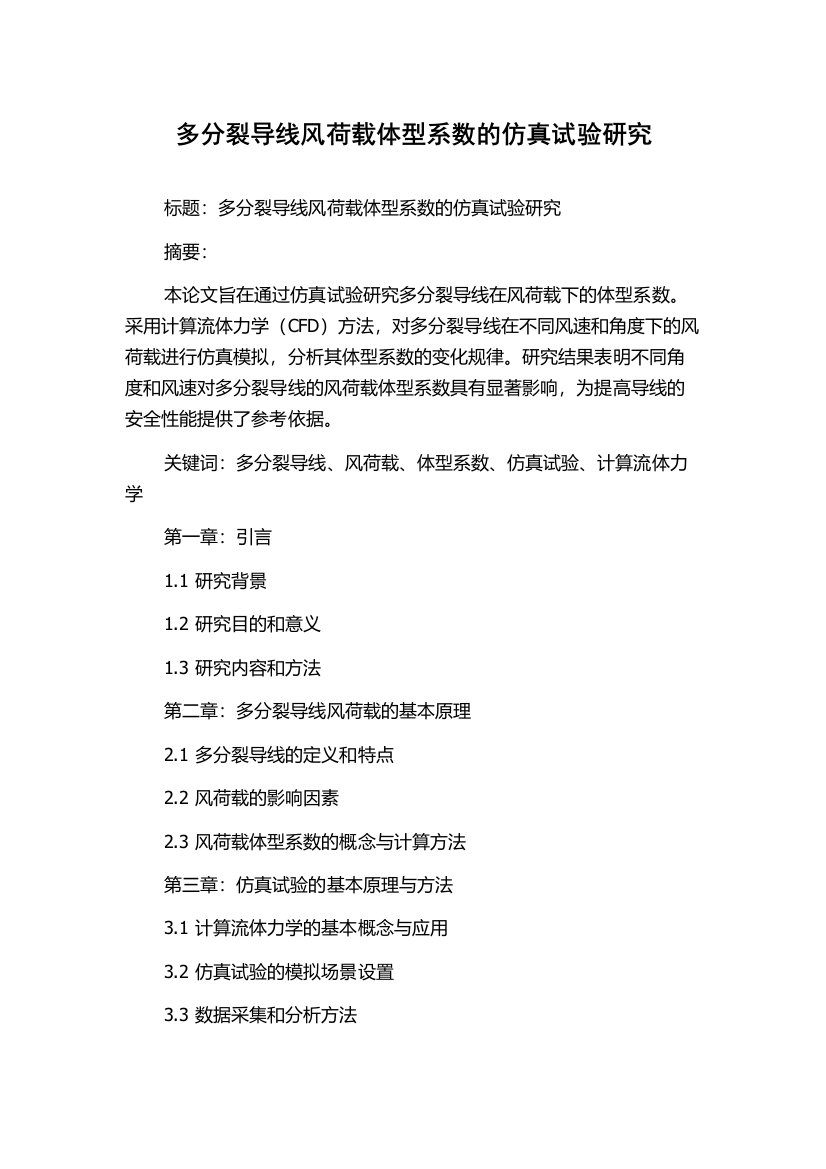 多分裂导线风荷载体型系数的仿真试验研究

标题：多分裂导线风荷载体型系数的仿真试验研究

摘要：

本论文旨在通过仿真试验研究多分裂导线在风荷载下的体型系数。采用计算流体力学（CFD）方法，对多分裂导线在不同风速和角度下的风荷载进行仿真模拟，分析其体型系数的变化规律。研究结果表明不同角度和风速对多分裂导线的风荷载体型系数具有显著影响，为提高导线的安全性能提供了参考依据。

关键词：多分裂导线、风荷载、体型系数、仿真试验、计算流体力学

第一章：引言

1.1 研究背景

1.2 研究目的和意义

1.3 研究内容和方法

第二章：多分裂导线风荷载的基本原理

2.1 多分裂导线的定义和特点

2.2 风荷载的影响因素

2.3 风荷载体型系数的概念与计算方法

第三章：仿真试验的基本原理与方法

3.1 计算流体力学的基本概念与应用

3.2 仿真试验的模拟场景设置

3.3 数据采集和分析方法